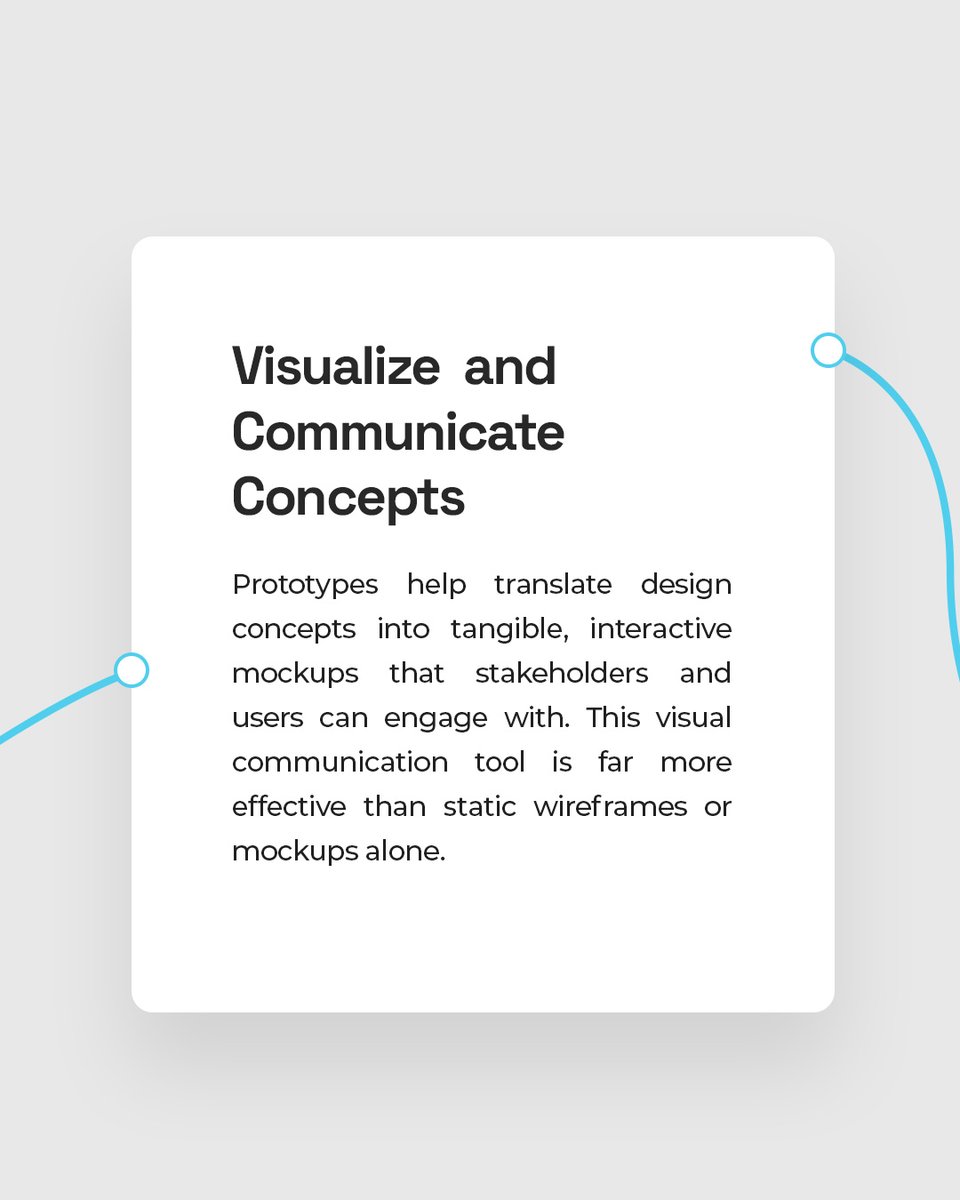 Visualize and Communicate Concepts

Prototypes help translate design concepts into tangible, interactive mockups that stakeholders and users can engage with. This visual communication tool is far more effective than static wireframes or mockups alone.